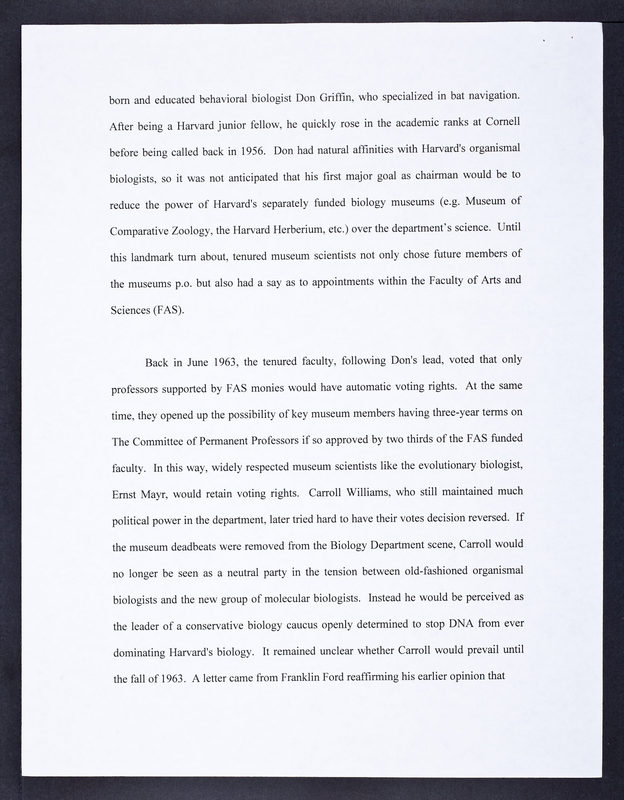 born and educated behavioral biologist Don Griffin, who specialized in bat navigation. After being a Harvard junior fellow, he quickly rose in the academic ranks at Cornell before being called back in 1956. Don had natural affinities with Harvard's organismal biologists, so it was not anticipated that his first major goal as chairman would be to reduce the power of Harvard's separately funded biology museums (e.g. Museum of Comparative Zoology, the Harvard Herberium, etc.) over the department's science. Until this landmark turn about, tenured museum scientists not only chose future members of the museums p.o. but also had a say as to appointments within the Faculty of Arts and Sciences (FAS).

Back in June 1963, the tenured faculty, following Don's lead, voted that only professors supported by FAS monies would have automatic voting rights. At the same time, they opened up the possibility of key museum members having three-year terms on The Committee of Permanent Professors if so approved by two thirds of the FAS funded faculty. In this way, widely respected museum scientists like the evolutionary biologist, Ernst Mayr, would retain voting rights. Carroll Williams, who still maintained much political power in the department, later tried hard to have their votes decision reversed. If the museum deadbeats were removed from the Biology Department scene, Carroll would no longer be seen as a neutral party in the tension between old-fashioned organismal biologists and the new group of molecular biologists. Instead he would be perceived as the leader of a conservative biology caucus openly determined to stop DNA from ever dominating Harvard's biology. It remained unclear whether Carroll would prevail until the fall of 1963. A letter came from Franklin Ford reaffirming his earlier opinion that